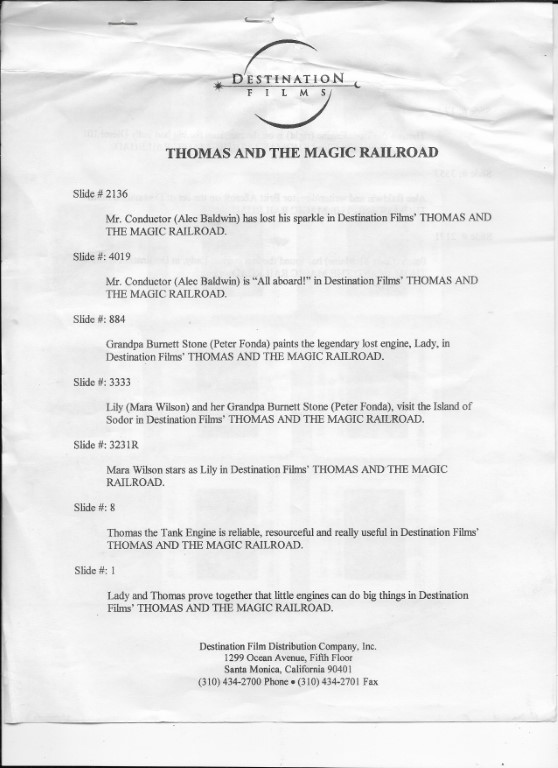 DESTINATION
FILMS

THOMAS AND THE MAGIC RAILROAD

Slide # 2136

Mr. Conductor (Alec Baldwin) has lost his sparkle in Destination Films' THOMAS AND THE MAGIC RAILROAD.

Slide #: 4019

Mr. Conductor (Alec Baldwin) is "All aboard!" in Destination Films' THOMAS AND THE MAGIC RAILROAD.

Slide #: 884

Grandpa Burnett Stone (Peter Fonda) paints the legendary lost engine, Lady, in Destination Films' THOMAS AND THE MAGIC RAILROAD.

Slide #: 3333

Lily (Mara Wilson) and her Grandpa Burnett Stone (Peter Fonda), visit the Island of Sodor in Destination Films' THOMAS AND THE MAGIC RAILROAD.

Slide #: 3231R

Mara Wilson stars as Lily in Destination Films' THOMAS AND THE MAGIC RAILROAD.

Slide #: 8

Thomas the Tank Engine is reliable, resourceful and really useful in Destination Films' THOMAS AND THE MAGIC RAILROAD.

Slide #: 1

Lady and Thomas prove together that little engines can do big things in Destination Films' THOMAS AND THE MAGIC RAILROAD.

Destination Film Distribution Company, Inc.
1299 Ocean Avenue, Fifth Floor
Santa Monica, California 90401
(310) 434-2700 Phone • (310) 434-2701 Fax